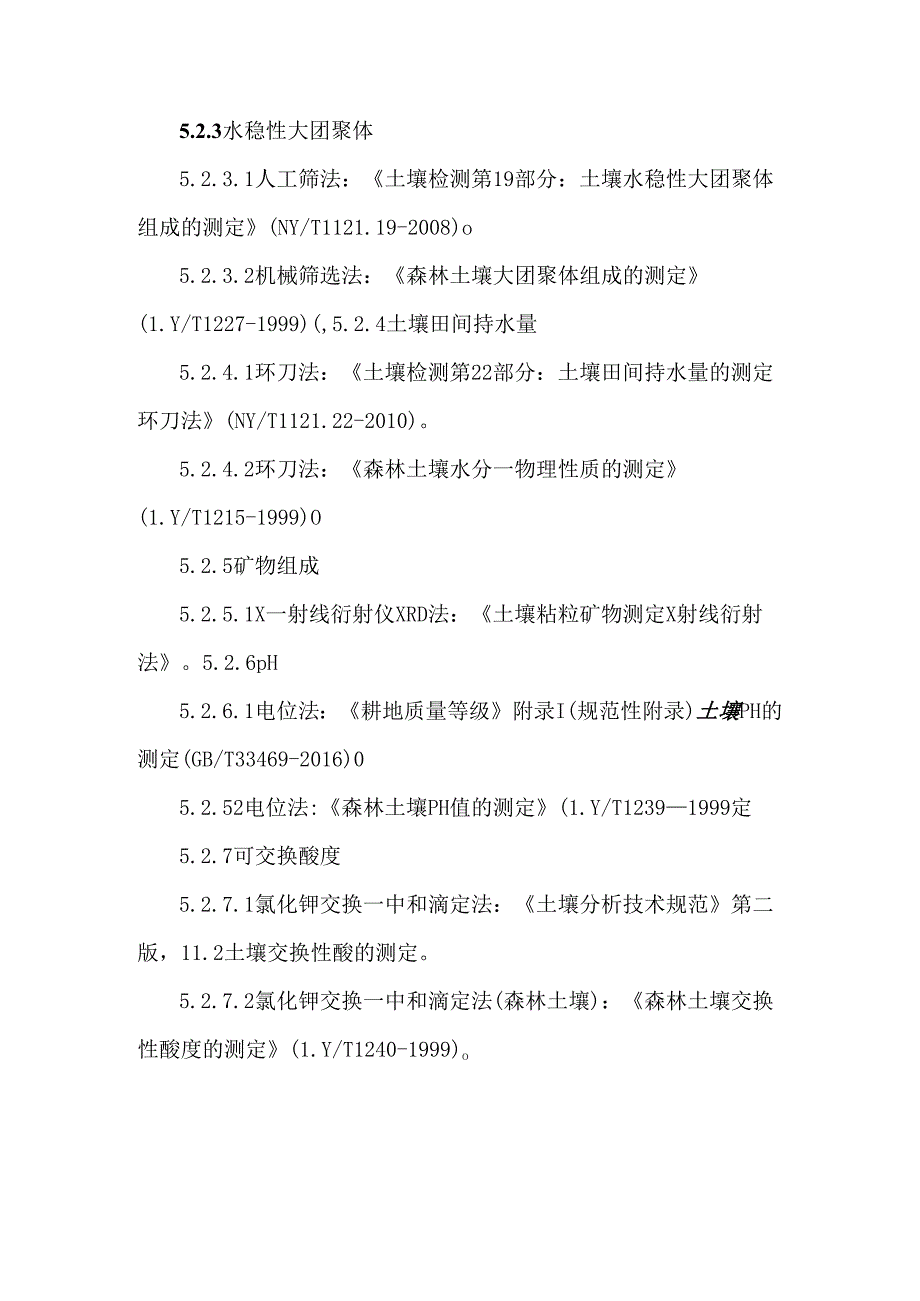 5.2.3水稳性大团聚体

5.2.3.1人工筛法：《土壤检测第19部分：土壤水稳性大团聚体组成的测定》(NY/T1121.19-2008)o

5.2.3.2机械筛选法：《森林土壤大团聚体组成的测定》(1.Y/T1227-1999)(,5.2.4土壤田间持水量

5.2.4.1环刀法：《土壤检测第22部分：土壤田间持水量的测定环刀法》(NY/T1121.22-2010)。

5.2.4.2环刀法：《森林土壤水分一物理性质的测定》(1.Y/T1215-1999)0

5.2.5矿物组成

5.2.5.1X一射线衍射仪XRD法：《土壤粘粒矿物测定X射线衍射法》。5.2.6pH

5.2.6.1电位法：《耕地质量等级》附录I(规范性附录)土壤PH的测定(GB/T33469-2016)0

5.2.52电位法:《森林土壤PH值的测定》(1.Y/T1239—1999定

5.2.7可交换酸度

5.2.7.1氯化钾交换一中和滴定法：《土壤分析技术规范》第二版，11.2土壤交换性酸的测定。

5.2.7.2氯化钾交换一中和滴定法(森林土壤)：《森林土壤交换性酸度的测定》(1.Y/T1240-1999)。